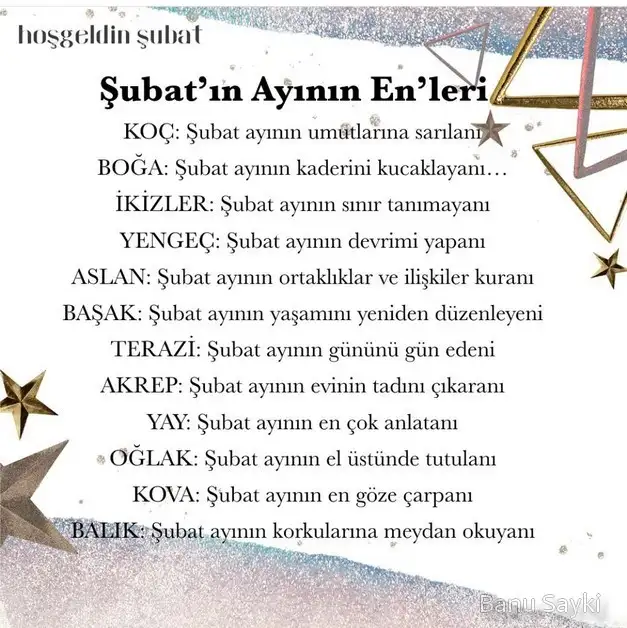 hoşgeldin şubat

Şubat'ın Ayının En'leri

KOÇ: Şubat ayının umutlarına sarılanı

BOĞA: Şubat ayının kaderini kucaklayanı…

İKİZLER: Şubat ayının sınır tanımayanı

YENGEÇ: Şubat ayının devrimi yapanı

ASLAN: Şubat ayının ortaklıklar ve ilişkiler kuranı

BAŞAK: Şubat ayının yaşamını yeniden düzenleyeni

TERAZİ: Şubat ayının gününü gün edeni

AKREP: Şubat ayının evinin tadını çıkaranı

YAY: Şubat ayının en çok anlatanı

OĞLAK: Şubat ayının el üstünde tutulanı

KOVA: Şubat ayının en göze çarpanı

BALIK: Şubat ayının korkularına meydan okuyanı

Banu Sayki